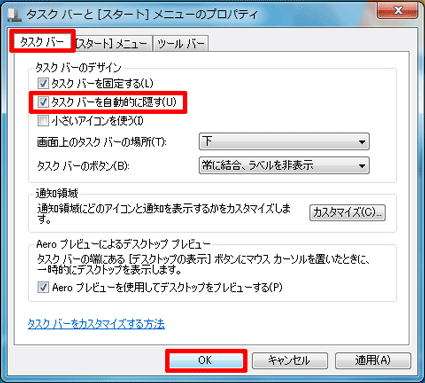 タスク バーと [スタート] メニューのプロパティ

タスク バー
[スタート] メニュー
ツール バー

タスク バーのデザイン
タスク バーを固定する(L)
タスク バーを自動的に隠す(U)
小さいアイコンを使う(I)
画面上のタスク バーの場所(T):
下
タスク バーのボタン(B):
常に結合、ラベルを非表示

通知領域
通知領域にどのアイコンと通知を表示するかをカスタマイズします。
カスタマイズ(C)...

Aero プレビューによるデスクトップ プレビュー
タスク バーの端にある [デスクトップの表示] ボタンにマウス カーソルを置いたときに、一時的にデスクトップを表示します。
Aero プレビューを使用してデスクトップをプレビューする(P)

タスク バーをカスタマイズする方法

OK
キャンセル
適用(A)